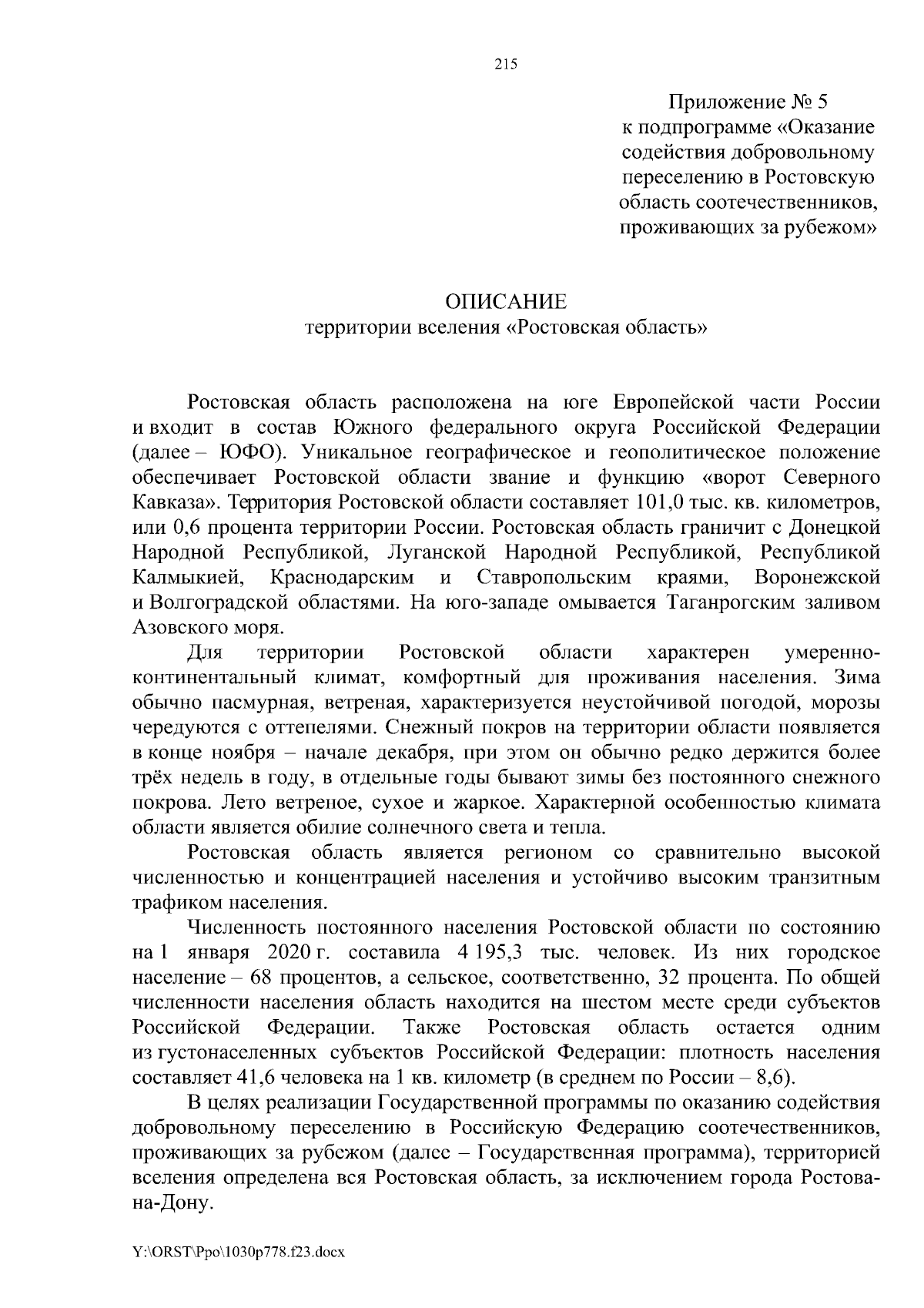 215

Приложение № 5
к подпрограмме «Оказание содействия добровольному переселению в Ростовскую область соотечественников, проживающих за рубежом»

ОПИСАНИЕ
территории вселения «Ростовская область»

Ростовская область расположена на юге Европейской части России и входит в состав Южного федерального округа Российской Федерации (далее – ЮФО). Уникальное географическое и геополитическое положение обеспечивает Ростовской области звание и функцию «ворот Северного Кавказа». Территория Ростовской области составляет 101,0 тыс. кв. километров, или 0,6 процента территории России. Ростовская область граничит с Донецкой Народной Республикой, Луганской Народной Республикой, Республикой Калмыкией, Краснодарским и Ставропольским краями, Воронежской и Волгоградской областями. На юго-западе омывается Таганрогским заливом Азовского моря.

Для территории Ростовской области характерен умеренно-континентальный климат, комфортный для проживания населения. Зима обычно пасмурная, ветреная, характеризуется неустойчивой погодой, морозы чередуются с оттепелями. Снежный покров на территории области появляется в конце ноября – начале декабря, при этом он обычно редко держится более трёх недель в году, в отдельные годы бывают зимы без постоянного снежного покрова. Лето ветреное, сухое и жаркое. Характерной особенностью климата области является обилие солнечного света и тепла.

Ростовская область является регионом со сравнительно высокой численностью и концентрацией населения и устойчиво высоким транзитным трафиком населения.

Численность постоянного населения Ростовской области по состоянию на 1 января 2020 г. составила 4 195,3 тыс. человек. Из них городское население – 68 процентов, а сельское, соответственно, 32 процента. По общей численности населения область находится на шестом месте среди субъектов Российской Федерации. Также Ростовская область остается одним из густонаселенных субъектов Российской Федерации: плотность населения составляет 41,6 человека на 1 кв. километр (в среднем по России – 8,6).

В целях реализации Государственной программы по оказанию содействия добровольному переселению в Российскую Федерацию соотечественников, проживающих за рубежом (далее – Государственная программа), территорией вселения определена вся Ростовская область, за исключением города Ростова-на-Дону.

Y:\ORST\Ppo\1030p778.f23.docx